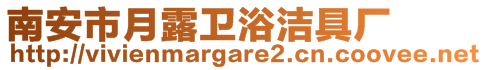 南安市月露卫浴洁具厂
http://vivienmargare2.cn.coovee.net